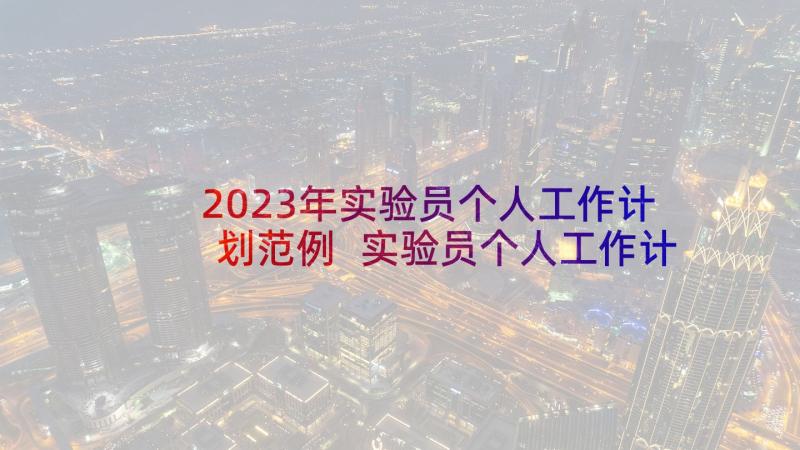 2023年实验员个人工作计划范例 实验员个人工作计